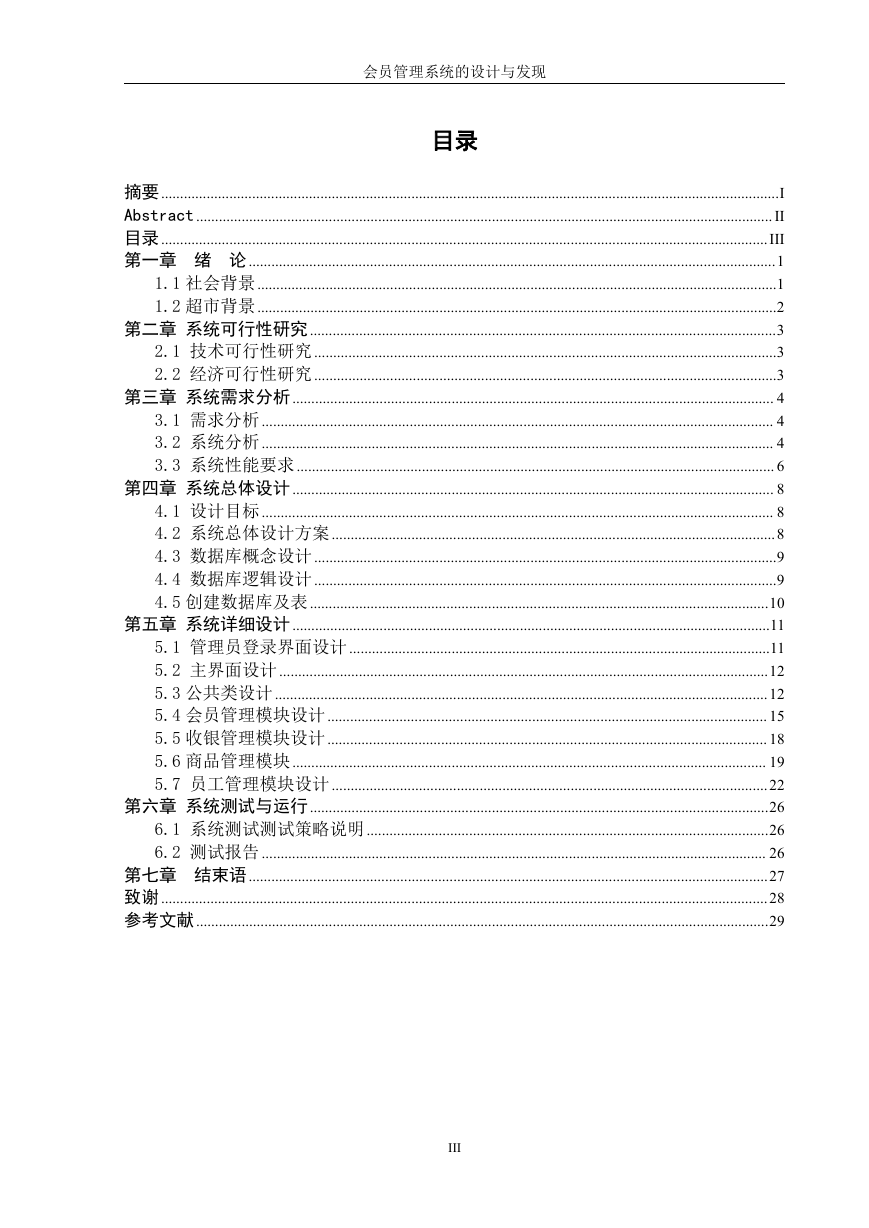 会员管理系统的设计与发现

目录

摘要 I
Abstract II
目录 III
第一章 绪 论 1
1.1 社会背景 1
1.2 超市背景 2
第二章 系统可行性研究 3
2.1 技术可行性研究 3
2.2 经济可行性研究 3
第三章 系统需求分析 4
3.1 需求分析 4
3.2 系统分析 4
3.3 系统性能要求 6
第四章 系统总体设计 8
4.1 设计目标 8
4.2 系统总体设计方案 8
4.3 数据库概念设计 9
4.4 数据库逻辑设计 9
4.5 创建数据库及表 10
第五章 系统详细设计 11
5.1 管理员登录界面设计 11
5.2 主界面设计 12
5.3 公共类设计 12
5.4 会员管理模块设计 15
5.5 收银管理模块设计 18
5.6 商品管理模块 19
5.7 员工管理模块设计 22
第六章 系统测试与运行 26
6.1 系统测试测试策略说明 26
6.2 测试报告 26
第七章 结束语 27
致谢 28
参考文献 29

III